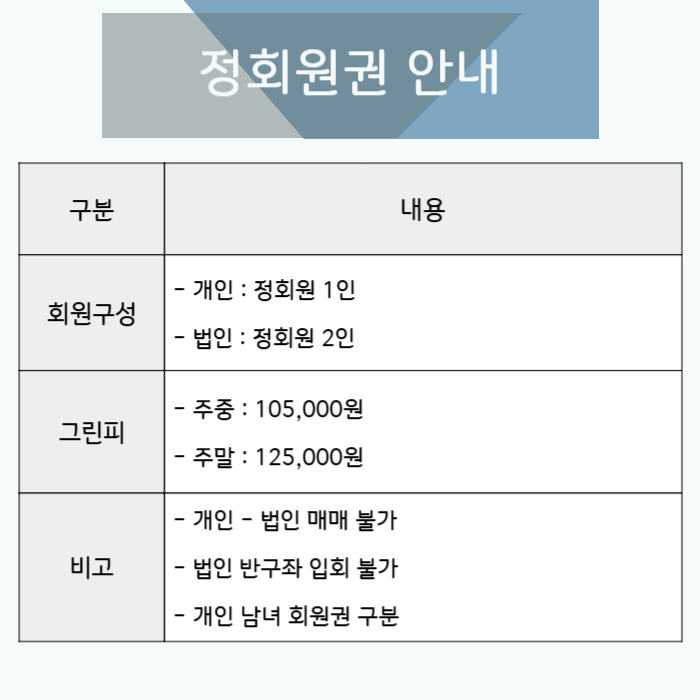 정회원권 안내

| 구분 | 내용 |
|---|---|
| 회원구성 | - 개인 : 정회원 1인 - 법인 : 정회원 2인 |
| 그린피 | - 주중 : 105,000원 - 주말 : 125,000원 |
| 비고 | - 개인 - 법인 매매 불가 - 법인 반구좌 입회 불가 - 개인 남녀 회원권 구분 |